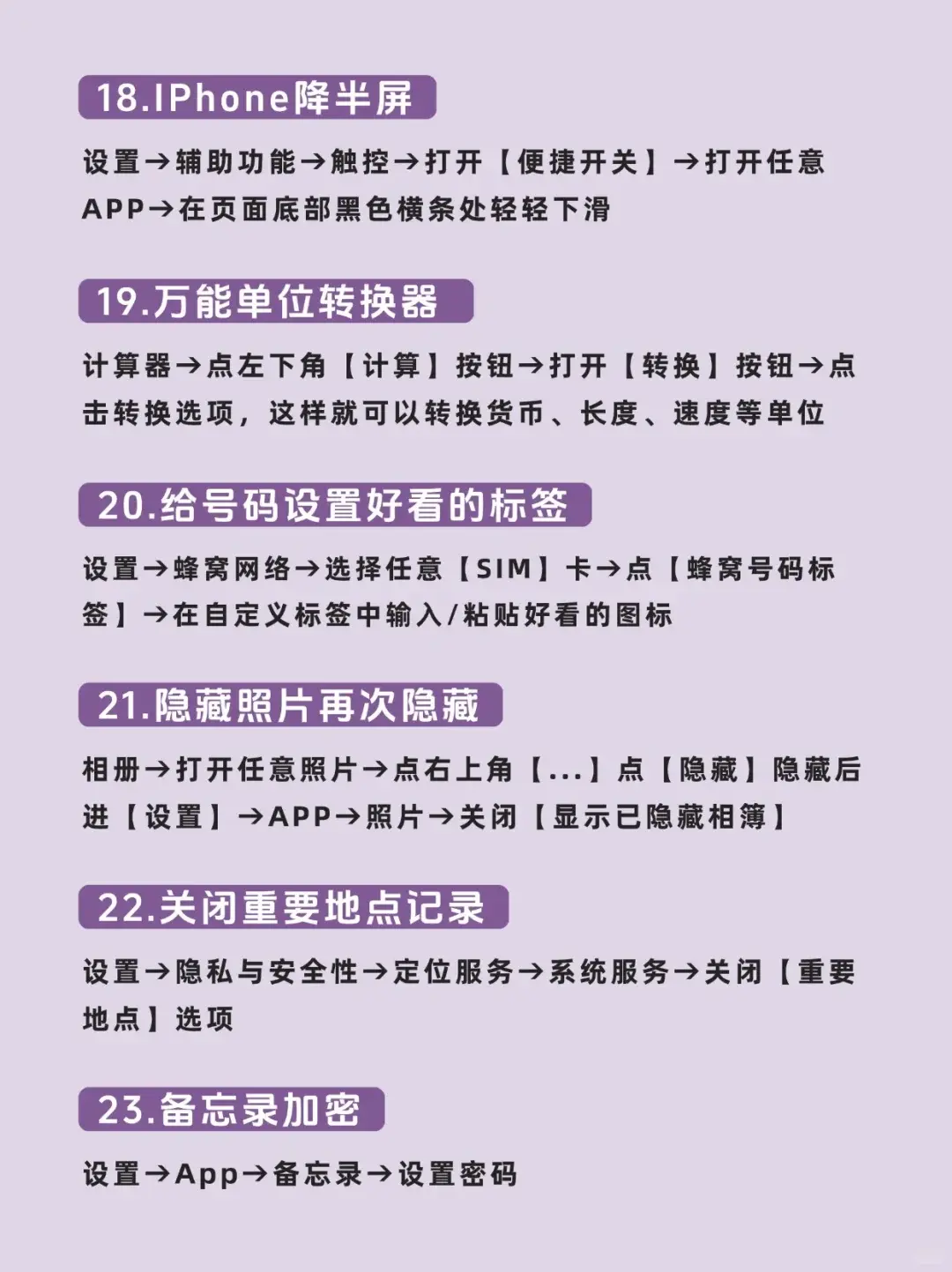 18.IPhone降半屏

设置→辅助功能→触控→打开【便捷开关】→打开任意APP→在页面底部黑色横条处轻轻下滑

19.万能单位转换器

计算器→点左下角【计算】按钮→打开【转换】按钮→点击转换选项，这样就可以转换货币、长度、速度等单位

20.给号码设置好看的标签

设置→蜂窝网络→选择任意【SIM】卡→点【蜂窝号码标签】→在自定义标签中输入/粘贴好看的图标

21.隐藏照片再次隐藏

相册→打开任意照片→点右上角【...】点【隐藏】隐藏后进【设置】→APP→照片→关闭【显示已隐藏相簿】

22.关闭重要地点记录

设置→隐私与安全性→定位服务→系统服务→关闭【重要地点】选项

23.备忘录加密

设置→App→备忘录→设置密码